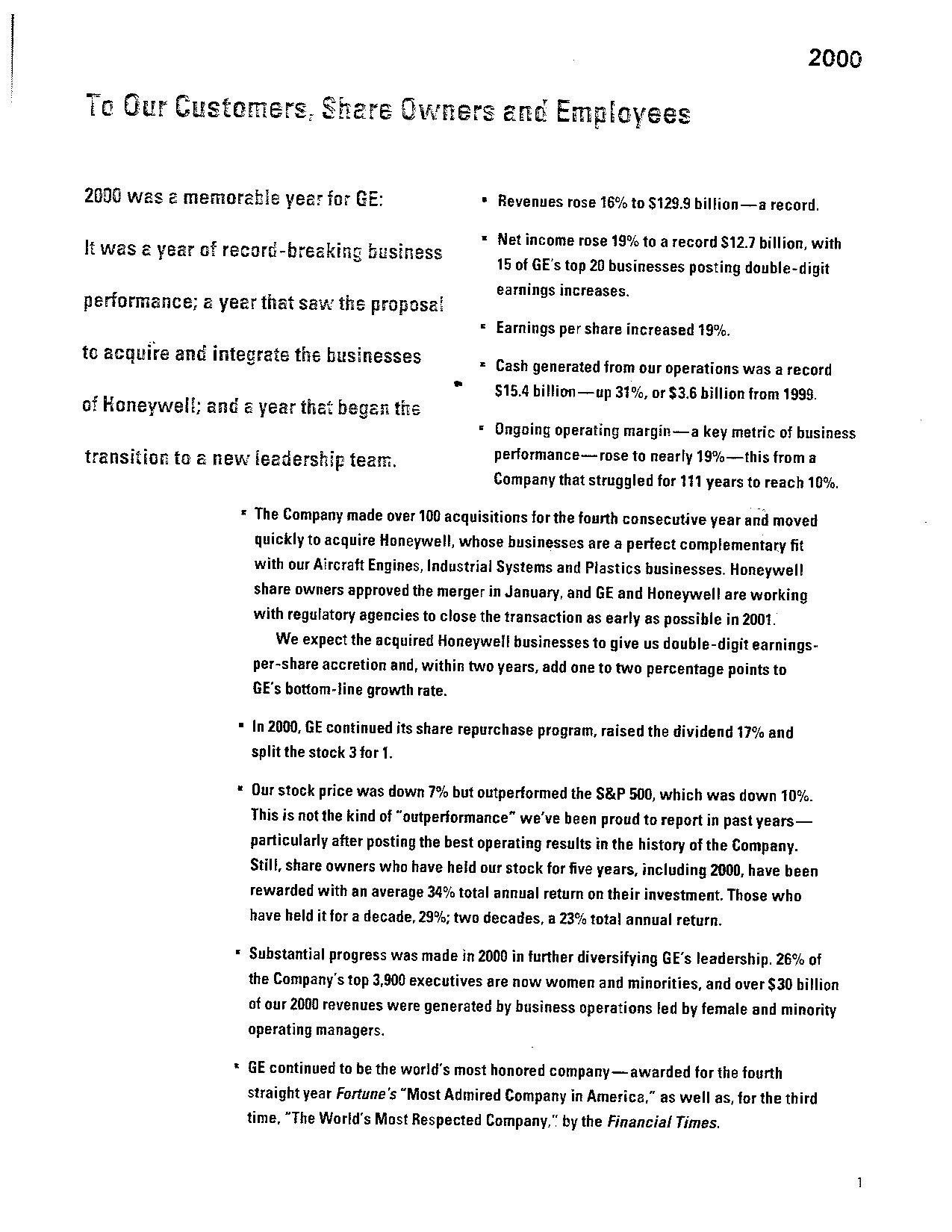 2000

To Our Customers, Share Owners and Employees

2000 was a memorable year for GE:

It was a year of record-breaking business performance; a year that saw the proposal to acquire and integrate the businesses of Honeywell; and a year that began the transition to a new leadership team.

• Revenues rose 16% to $129.9 billion—a record.

• Net income rose 19% to a record $12.7 billion, with 15 of GE's top 20 businesses posting double-digit earnings increases.

• Earnings per share increased 19%.

• Cash generated from our operations was a record $15.4 billion—up 31%, or $3.6 billion from 1999.

• Ongoing operating margin—a key metric of business performance—rose to nearly 19%—this from a Company that struggled for 111 years to reach 10%.

• The Company made over 100 acquisitions for the fourth consecutive year and moved quickly to acquire Honeywell, whose businesses are a perfect complementary fit with our Aircraft Engines, Industrial Systems and Plastics businesses. Honeywell share owners approved the merger in January, and GE and Honeywell are working with regulatory agencies to close the transaction as early as possible in 2001.

We expect the acquired Honeywell businesses to give us double-digit earnings-per-share accretion and, within two years, add one to two percentage points to GE's bottom-line growth rate.

• In 2000, GE continued its share repurchase program, raised the dividend 17% and split the stock 3 for 1.

• Our stock price was down 7% but outperformed the S&P 500, which was down 10%. This is not the kind of "outperformance" we've been proud to report in past years—particularly after posting the best operating results in the history of the Company. Still, share owners who have held our stock for five years, including 2000, have been rewarded with an average 34% total annual return on their investment. Those who have held it for a decade, 29%; two decades, a 23% total annual return.

• Substantial progress was made in 2000 in further diversifying GE's leadership. 26% of the Company's top 3,900 executives are now women and minorities, and over $30 billion of our 2000 revenues were generated by business operations led by female and minority operating managers.

• GE continued to be the world's most honored company—awarded for the fourth straight year Fortune's "Most Admired Company in America," as well as, for the third time, "The World's Most Respected Company," by the Financial Times.

1